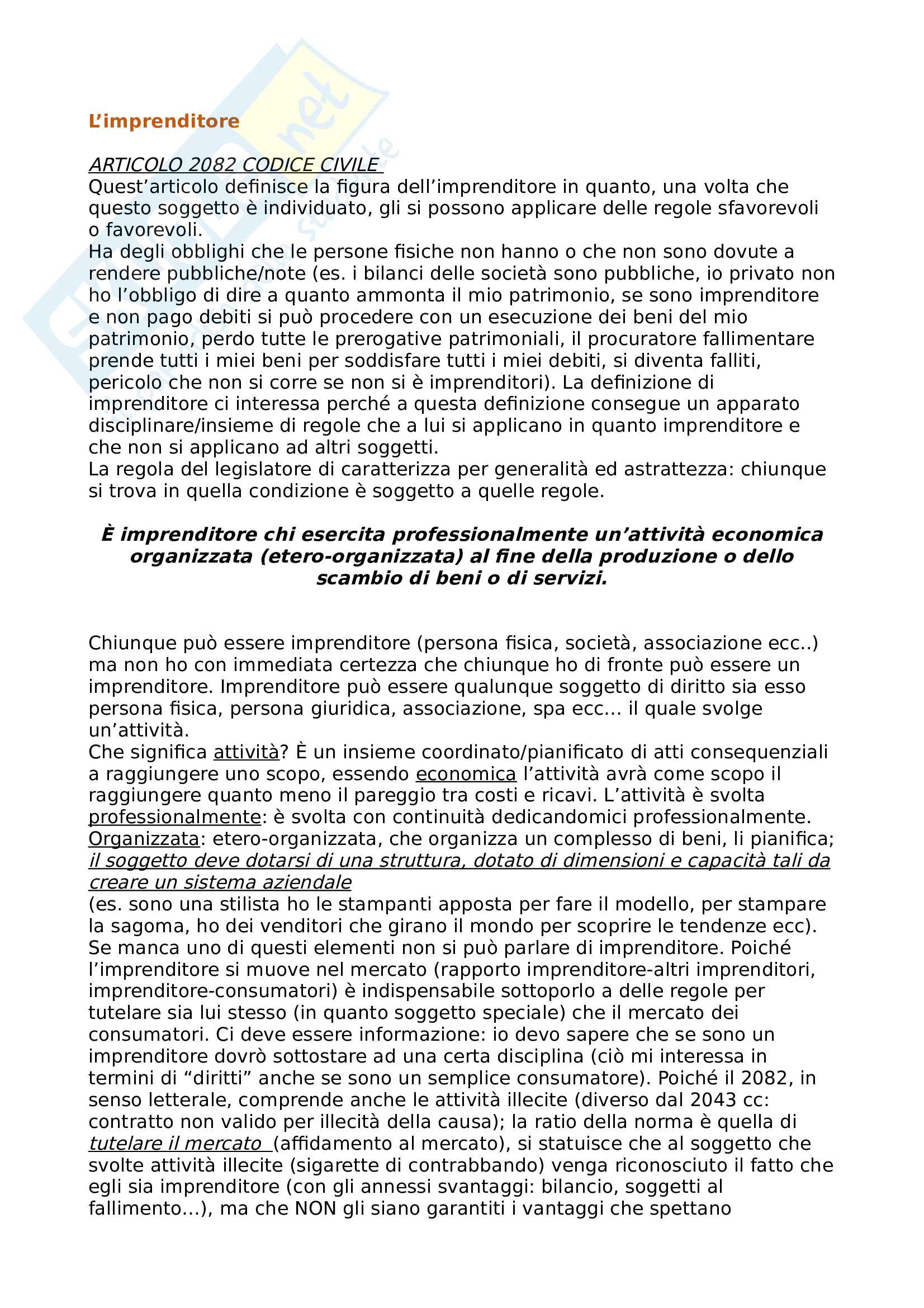 L'imprenditore

ARTICOLO 2082 CODICE CIVILE
Quest'articolo definisce la figura dell'imprenditore in quanto, una volta che questo soggetto è individuato, gli si possono applicare delle regole sfavorevoli o favorevoli.
Ha degli obblighi che le persone fisiche non hanno o che non sono dovute a rendere pubbliche/note (es. i bilanci delle società sono pubbliche, io privato non ho l'obbligo di dire a quanto ammonta il mio patrimonio, se sono imprenditore e non pago debiti si può procedere con un esecuzione dei beni del mio patrimonio, perdo tutte le prerogative patrimoniali, il procuratore fallimentare prende tutti i miei beni per soddisfare tutti i miei debiti, si diventa falliti, pericolo che non si corre se non si è imprenditori). La definizione di imprenditore ci interessa perché a questa definizione consegue un apparato disciplinare/insieme di regole che a lui si applicano in quanto imprenditore e che non si applicano ad altri soggetti.
La regola del legislatore di caratterizza per generalità ed astrattezza: chiunque si trova in quella condizione è soggetto a quelle regole.

È imprenditore chi esercita professionalmente un'attività economica organizzata (etero-organizzata) al fine della produzione o dello scambio di beni o di servizi.

Chiunque può essere imprenditore (persona fisica, società, associazione ecc..) ma non ho con immediata certezza che chiunque ho di fronte può essere un imprenditore. Imprenditore può essere qualunque soggetto di diritto sia esso persona fisica, persona giuridica, associazione, spa ecc... il quale svolge un'attività.
Che significa attività? È un insieme coordinato/pianificato di atti consequenziali a raggiungere uno scopo, essendo economica l'attività avrà come scopo il raggiungere quanto meno il pareggio tra costi e ricavi. L'attività è svolta professionalmente: è svolta con continuità dedicandomici professionalmente.
Organizzata: etero-organizzata, che organizza un complesso di beni, li pianifica; il soggetto deve dotarsi di una struttura, dotato di dimensioni e capacità tali da creare un sistema aziendale
(es. sono una stilista ho le stampanti apposta per fare il modello, per stampare la sagoma, ho dei venditori che girano il mondo per scoprire le tendenze ecc).
Se manca uno di questi elementi non si può parlare di imprenditore. Poiché l'imprenditore si muove nel mercato (rapporto imprenditore-altri imprenditori, imprenditore-consumatori) è indispensabile sottoporlo a delle regole per tutelare sia lui stesso (in quanto soggetto speciale) che il mercato dei consumatori. Ci deve essere informazione: io devo sapere che se sono un imprenditore dovrò sottostare ad una certa disciplina (ciò mi interessa in termini di "diritti" anche se sono un semplice consumatore). Poiché il 2082, in senso letterale, comprende anche le attività illecite (diverso dal 2043 cc: contratto non valido per illecità della causa); la ratio della norma è quella di tutelare il mercato (affidamento al mercato), si statuisce che al soggetto che svolte attività illecite (sigarette di contrabbando) venga riconosciuto il fatto che egli sia imprenditore (con gli annessi svantaggi: bilancio, soggetti al fallimento...), ma che NON gli siano garantiti i vantaggi che spettano